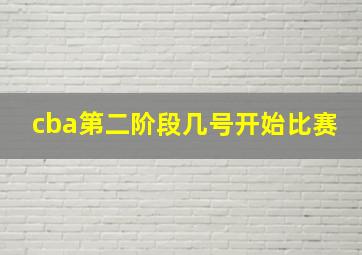 cba第二阶段几号开始比赛